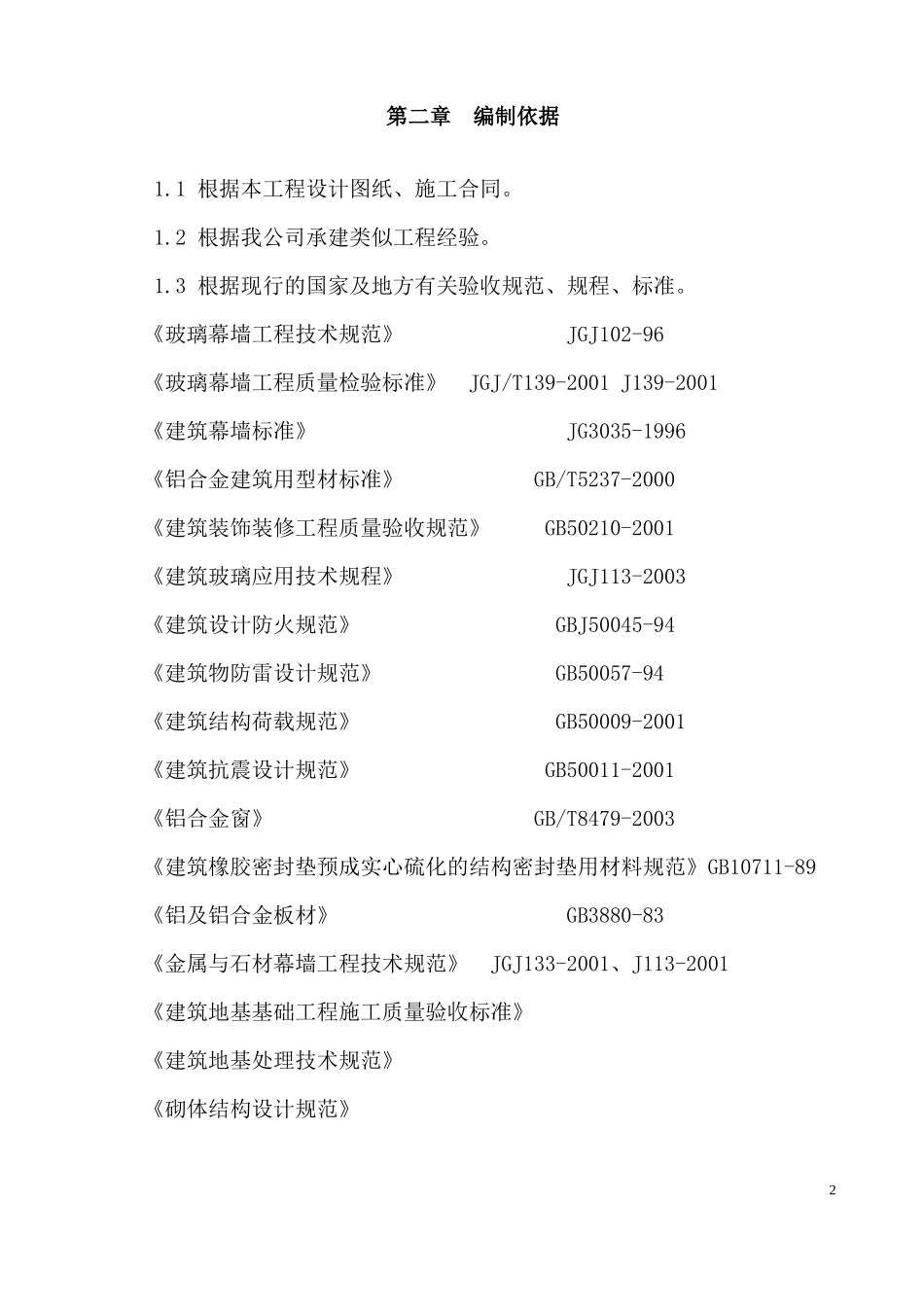 第二章　编制依据

1.1 根据本工程设计图纸、施工合同。

1.2 根据我公司承建类似工程经验。

1.3 根据现行的国家及地方有关验收规范、规程、标准。

《玻璃幕墙工程技术规范》 JGJ102-96

《玻璃幕墙工程质量检验标准》 JGJ/T139-2001 J139-2001

《建筑幕墙标准》 JG3035-1996

《铝合金建筑用型材标准》 GB/T5237-2000

《建筑装饰装修工程质量验收规范》 GB50210-2001

《建筑玻璃应用技术规程》 JGJ113-2003

《建筑设计防火规范》 GBJ50045-94

《建筑物防雷设计规范》 GB50057-94

《建筑结构荷载规范》 GB50009-2001

《建筑抗震设计规范》 GB50011-2001

《铝合金窗》 GB/T8479-2003

《建筑橡胶密封垫预成实心硫化的结构密封垫用材料规范》GB10711-89

《铝及铝合金板材》 GB3880-83

《金属与石材幕墙工程技术规范》 JGJ133-2001、J113-2001

《建筑地基基础工程施工质量验收标准》

《建筑地基处理技术规范》

《砌体结构设计规范》

2